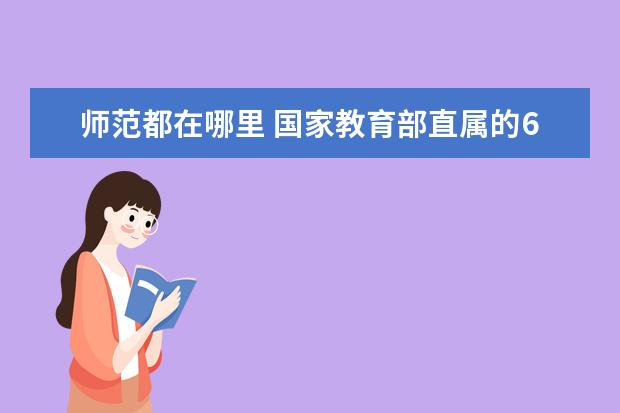 师范都在哪里 国家教育部直属的6